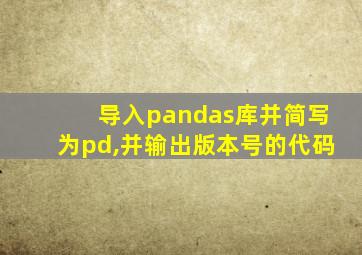 导入pandas库并简写为pd,并输出版本号的代码